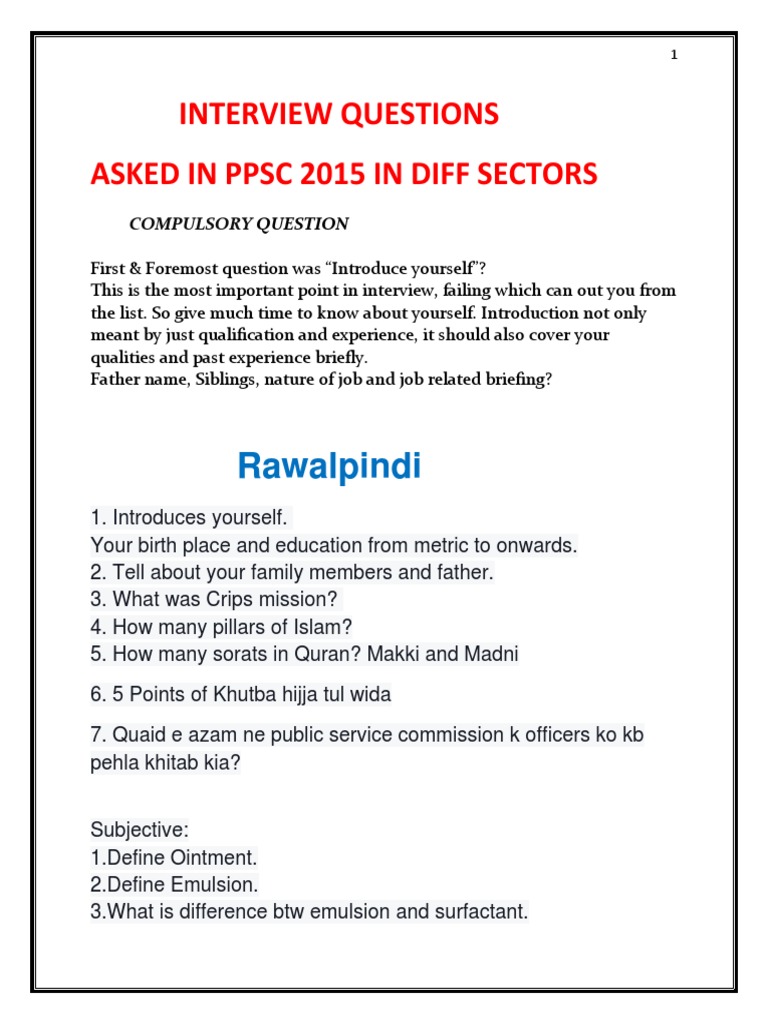 1

INTERVIEW QUESTIONS

ASKED IN PPSC 2015 IN DIFF SECTORS

COMPULSORY QUESTION

First & Foremost question was “Introduce yourself”?
This is the most important point in interview, failing which can out you from the list. So give much time to know about yourself. Introduction not only meant by just qualification and experience, it should also cover your qualities and past experience briefly.
Father name, Siblings, nature of job and job related briefing?

Rawalpindi

1. Introduces yourself.
Your birth place and education from metric to onwards.
2. Tell about your family members and father.
3. What was Crips mission?
4. How many pillars of Islam?
5. How many sorats in Quran? Makki and Madni

6. 5 Points of Khutba hijja tul wida

7. Quaid e azam ne public service commission k officers ko kb pehla khitab kia?

Subjective:
1.Define Ointment.
2.Define Emulsion.
3.What is difference btw emulsion and surfactant.